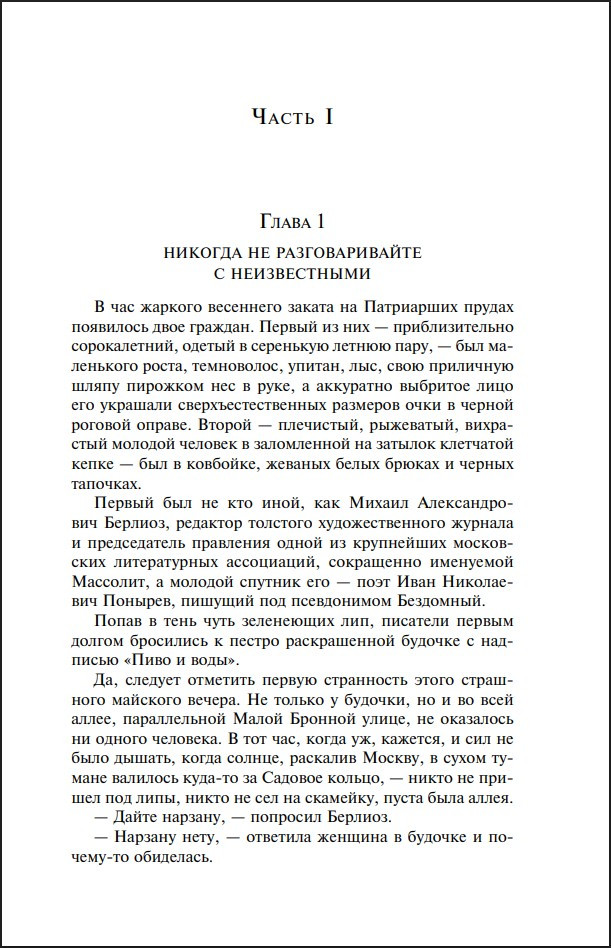 Часть I

Глава 1

НИКОГДА НЕ РАЗГОВАРИВАЙТЕ С НЕИЗВЕСТНЫМИ

В час жаркого весеннего заката на Патриарших прудах появилось двое граждан. Первый из них — приблизительно сорокалетний, одетый в серенькую летнюю пару, — был маленького роста, темноволос, упитан, лыс, свою приличную шляпу пирожком нес в руке, а аккуратно выбритое лицо его украшали сверхъестественных размеров очки в черной роговой оправе. Второй — плечистый, рыжеватый, вихрастый молодой человек в заломленной на затылок клетчатой кепке — был в ковбойке, жеваных белых брюках и черных тапочках.

Первый был не кто иной, как Михаил Александрович Берлиоз, редактор толстого художественного журнала и председатель правления одной из крупнейших московских литературных ассоциаций, сокращенно именуемой Массолит, а молодой спутник его — поэт Иван Николаевич Понырев, пишущий под псевдонимом Бездомный.

Попав в тень чуть зеленеющих лип, писатели первым долгом бросились к пестро раскрашенной будочке с надписью «Пиво и воды».

Да, следует отметить первую странность этого страшного майского вечера. Не только у будочки, но и во всей аллее, параллельной Малой Бронной улице, не оказалось ни одного человека. В тот час, когда уж, кажется, и сил не было дышать, когда солнце, раскалив Москву, в сухом тумане валилось куда-то за Садовое кольцо, — никто не пришел под липы, никто не сел на скамейку, пуста была аллея.

— Дайте нарзану, — попросил Берлиоз.

— Нарзану нету, — ответила женщина в будочке и почему-то обиделась.